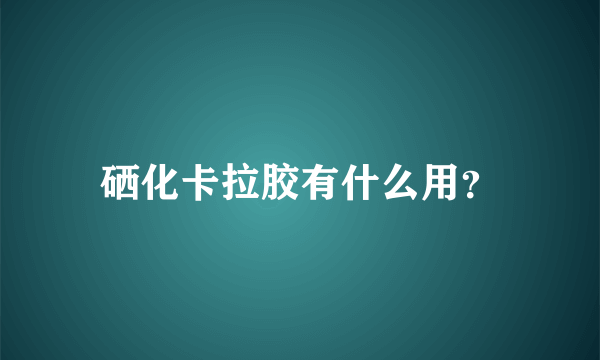 硒化卡拉胶有什么用?